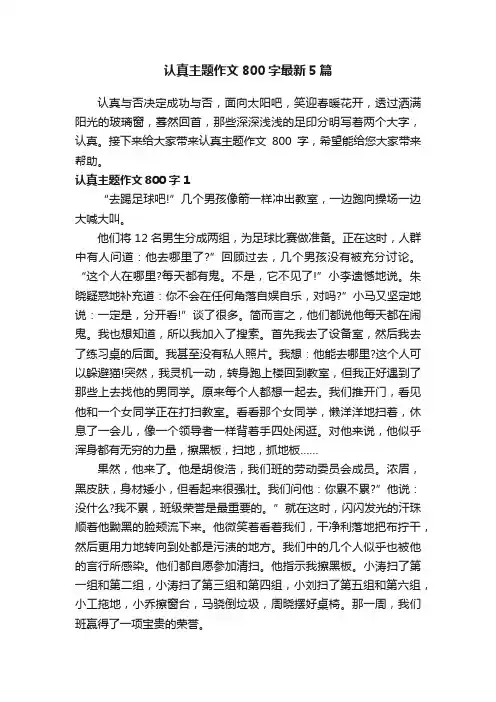 认真主题作文 800 字最新 5 篇

认真与否决定成功与否，面向太阳吧，笑迎春暖花开，透过洒满阳光的玻璃窗，蓦然回首，那些深深浅浅的足印分明写着两个大字，认真。接下来给大家带来认真主题作文 800 字，希望能给您大家带来帮助。

认真主题作文 800 字 1

“去踢足球吧!”几个男孩像箭一样冲出教室，一边跑向操场一边大喊大叫。

他们将 12 名男生分成两组，为足球比赛做准备。正在这时，人群中有人问道：他去哪里了?”回顾过去，几个男孩没有被充分讨论。“这个人在哪里?每天都有鬼。不是，它不见了!”小李遗憾地说。朱晓疑惑地补充道：你不会在任何角落自娱自乐，对吗?”小马又坚定地说：一定是，分开看!”谈了很多。简而言之，他们都说他每天都在闹鬼。我也想知道，所以我加入了搜索。首先我去了设备室，然后我去了练习桌的后面。我甚至没有私人照片。我想：他能去哪里?这个人可以躲避猫!突然，我灵机一动，转身跑上楼回到教室，但我正好遇到了那些上去找他的男同学。原来每个人都想一起去。我们推开门，看见他和一个女同学正在打扫教室。看看那个女同学，懒洋洋地扫着，休息了一会儿，像一个领导者一样背着手四处闲逛。对他来说，他似乎浑身都有无穷的力量，擦黑板，扫地，抓地板……

果然，他来了。他是胡俊浩，我们班的劳动委员会成员。浓眉，黑皮肤，身材矮小，但看起来很强壮。我们问他：你累不累?”他说：没什么?我不累，班级荣誉是最重要的。”就在这时，闪闪发光的汗珠顺着他黝黑的脸颊流下来。他微笑着看着我们，干净利落地把布拧干，然后更用力地转向到处都是污渍的地方。我们中的几个人似乎也被他的言行所感染。他们都自愿参加清扫。他指示我擦黑板。小涛扫了第一组和第二组，小涛扫了第三组和第四组，小刘扫了第五组和第六组，小工拖地，小乔擦窗台，马骁倒垃圾，周晓摆好桌椅。那一周，我们班赢得了一项宝贵的荣誉。